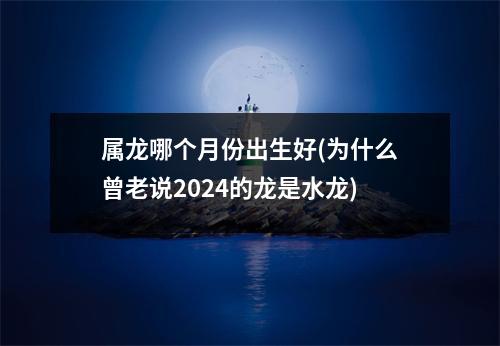 属龙哪个月份出生好(为什么曾老说2024的龙是水龙)